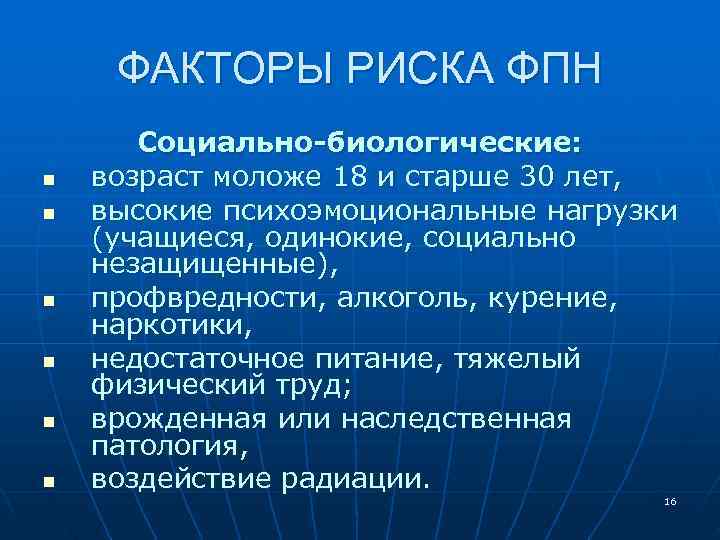 ФАКТОРЫ РИСКА ФПН

Социально-биологические:

- возраст моложе 18 и старше 30 лет,
- высокие психоэмоциональные нагрузки (учащиеся, одинокие, социально незащищенные),
- профвредности, алкоголь, курение, наркотики,
- недостаточное питание, тяжелый физический труд;
- врожденная или наследственная патология,
- воздействие радиации.

16